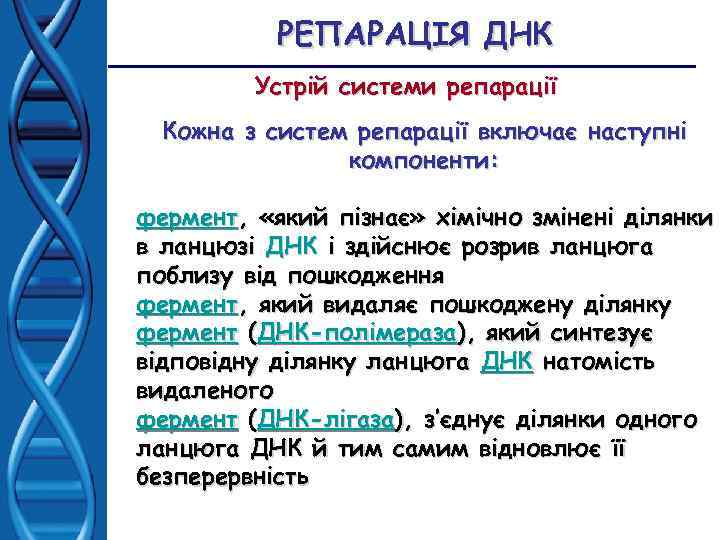 РЕПАРАЦІЯ ДНК

Устрій системи репарації

Кожна з систем репарації включає наступні компоненти:

фермент, «який пізнає» хімічно змінені ділянки в ланцюзі ДНК і здійснює розрив ланцюга поблизу від пошкодження
фермент, який видаляє пошкоджену ділянку
фермент (ДНК-полімераза), який синтезує відповідну ділянку ланцюга ДНК натомість видаленого
фермент (ДНК-лігаза), з'єднує ділянки одного ланцюга ДНК й тим самим відновлює її безперервність